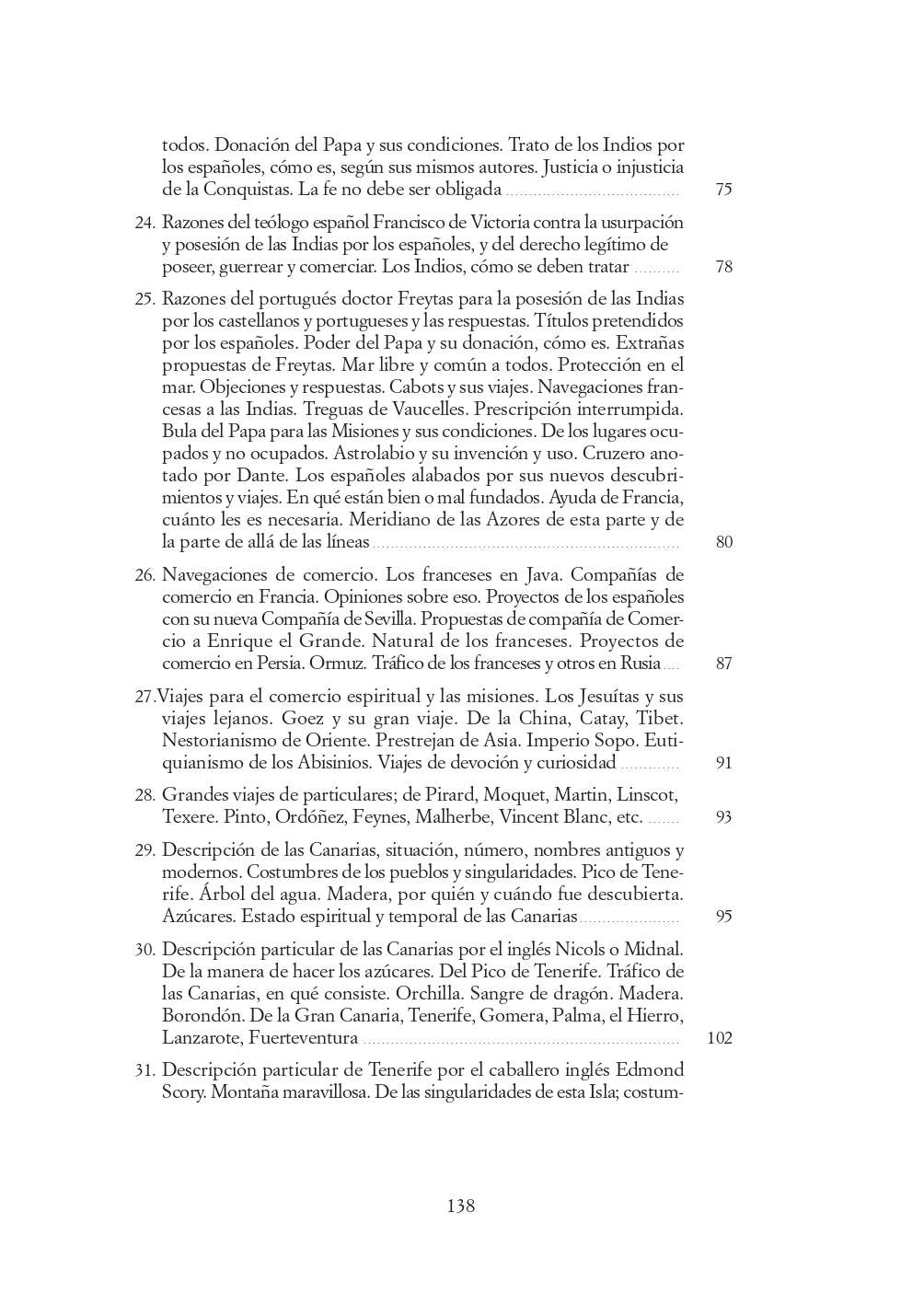 todos. Donación del Papa y sus condiciones. Trato de los Indios por los españoles, cómo es, según sus mismos autores. Justicia o injusticia de la Conquistas. La fe no debe ser obligada 75

24. Razones del teólogo español Francisco de Victoria contra la usurpación y posesión de las Indias por los españoles, y del derecho legítimo de poseer, guerrear y comerciar. Los Indios, cómo se deben tratar 78

25. Razones del portugués doctor Freytas para la posesión de las Indias por los castellanos y portugueses y las respuestas. Títulos pretendidos por los españoles. Poder del Papa y su donación, cómo es. Extrañas propuestas de Freytas. Mar libre y común a todos. Protección en el mar. Objeciones y respuestas. Cabots y sus viajes. Navegaciones francesas a las Indias. Treguas de Vaucelles. Prescripción interrumpida. Bula del Papa para las Misiones y sus condiciones. De los lugares ocupados y no ocupados. Astrolabio y su invención y uso. Cruzero anotado por Dante. Los españoles alabados por sus nuevos descubrimientos y viajes. En qué están bien o mal fundados. Ayuda de Francia, cuánto les es necesaria. Meridiano de las Azores de esta parte y de la parte de allá de las líneas 80

26. Navegaciones de comercio. Los franceses en Java. Compañías de comercio en Francia. Opiniones sobre eso. Proyectos de los españoles con su nueva Compañía de Sevilla. Propuestas de compañía de Comercio a Enrique el Grande. Natural de los franceses. Proyectos de comercio en Persia. Ormuz. Tráfico de los franceses y otros en Rusia 87

27.Viajes para el comercio espiritual y las misiones. Los Jesuítas y sus viajes lejanos. Goez y su gran viaje. De la China, Catay, Tibet. Nestorianismo de Oriente. Prestrejan de Asia. Imperio Sopo. Eutiquianismo de los Abisinios. Viajes de devoción y curiosidad 91

28. Grandes viajes de particulares; de Pirard, Moquet, Martin, Linscot, Texere. Pinto, Ordóñez, Feynes, Malherbe, Vincent Blanc, etc. 93

29. Descripción de las Canarias, situación, número, nombres antiguos y modernos. Costumbres de los pueblos y singularidades. Pico de Tenerife. Árbol del agua. Madera, por quién y cuándo fue descubierta. Azúcares. Estado espiritual y temporal de las Canarias 95

30. Descripción particular de las Canarias por el inglés Nicols o Midnal. De la manera de hacer los azúcares. Del Pico de Tenerife. Tráfico de las Canarias, en qué consiste. Orchilla. Sangre de dragón. Madera. Borondón. De la Gran Canaria, Tenerife, Gomera, Palma, el Hierro, Lanzarote, Fuerteventura 102

31. Descripción particular de Tenerife por el caballero inglés Edmond Scory. Montaña maravillosa. De las singularidades de esta Isla; costum-

138